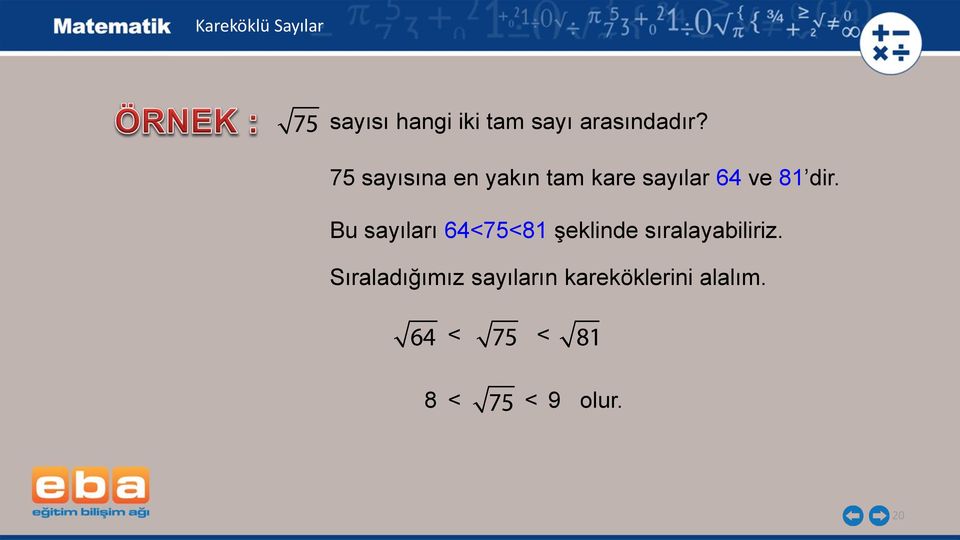 Matematik Kareköklü Sayılar

ÖRNEK : $\sqrt{75}$ sayısı hangi iki tam sayı arasındadır?

75 sayısına en yakın tam kare sayılar 64 ve 81'dir.

Bu sayıları 64<75<81 şeklinde sıralayabiliriz.

Sıraladığımız sayıların kareköklerini alalım.

$\sqrt{64} < \sqrt{75} < \sqrt{81}$

$8 < \sqrt{75} < 9$ olur.

eba
eğitim bilişim ağı

20